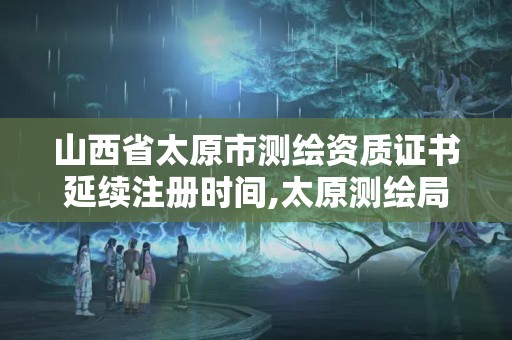 山西省太原市测绘资质证书延续注册时间,太原测绘局